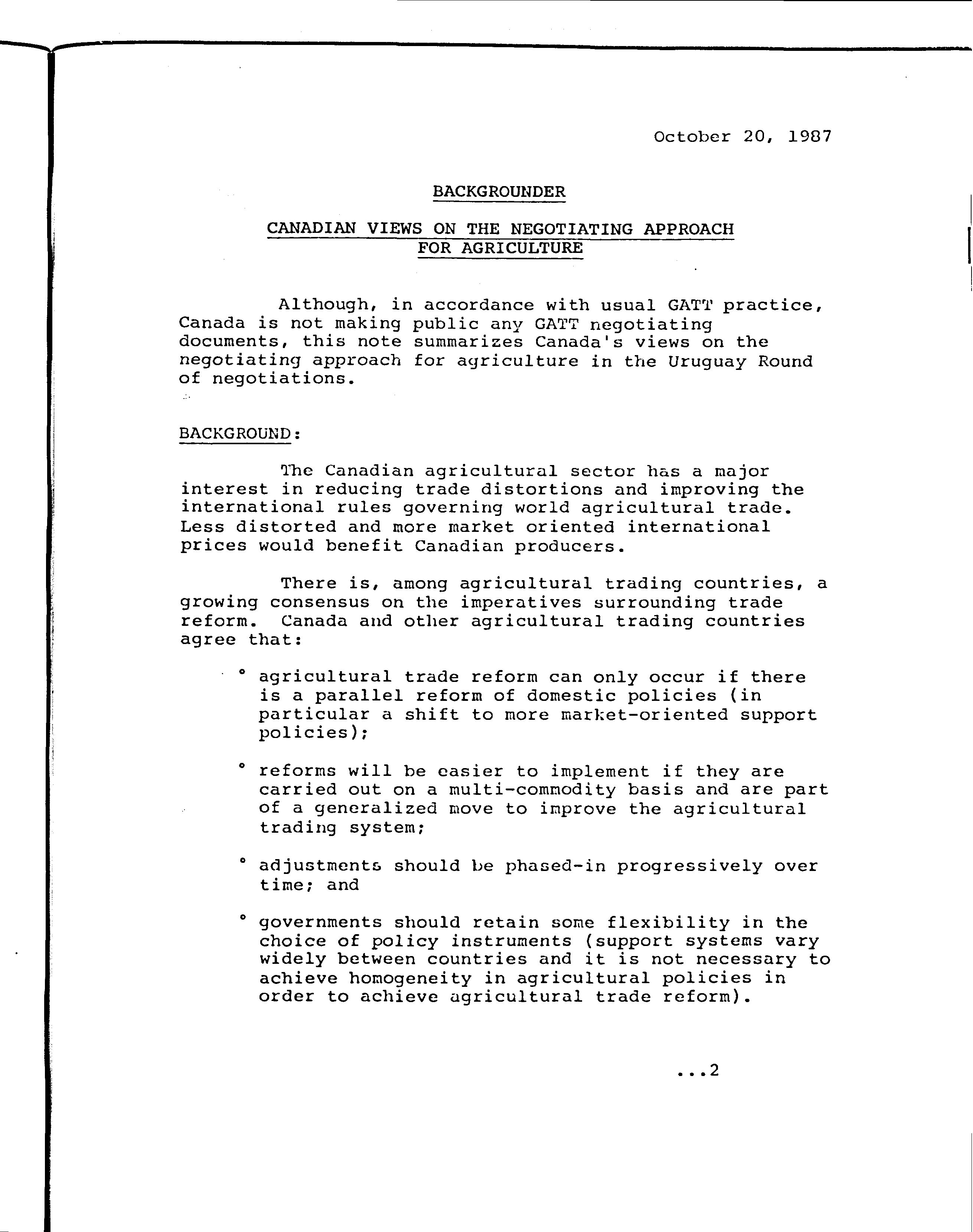 October 20, 1987

BACKGROUNDER

CANADIAN VIEWS ON THE NEGOTIATING APPROACH FOR AGRICULTURE

Although, in accordance with usual GATT practice, Canada is not making public any GATT negotiating documents, this note summarizes Canada's views on the negotiating approach for agriculture in the Uruguay Round of negotiations.

BACKGROUND:

The Canadian agricultural sector has a major interest in reducing trade distortions and improving the international rules governing world agricultural trade. Less distorted and more market oriented international prices would benefit Canadian producers.

There is, among agricultural trading countries, a growing consensus on the imperatives surrounding trade reform. Canada and other agricultural trading countries agree that:

° agricultural trade reform can only occur if there is a parallel reform of domestic policies (in particular a shift to more market-oriented support policies);

° reforms will be easier to implement if they are carried out on a multi-commodity basis and are part of a generalized move to improve the agricultural trading system;

° adjustments should be phased-in progressively over time; and

° governments should retain some flexibility in the choice of policy instruments (support systems vary widely between countries and it is not necessary to achieve homogeneity in agricultural policies in order to achieve agricultural trade reform).

...2